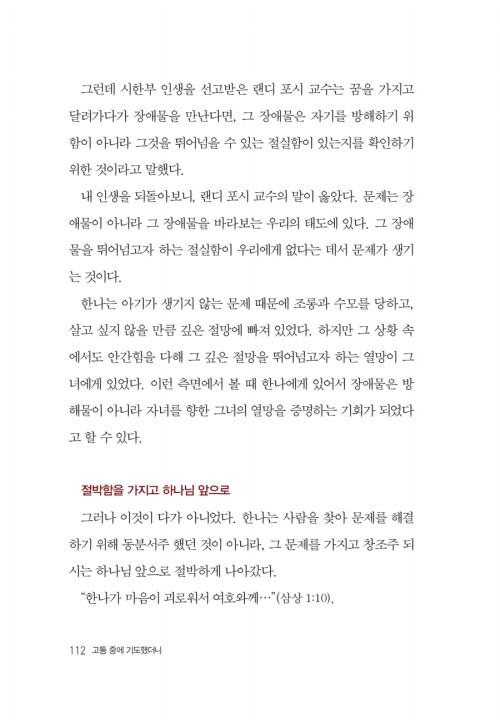 그런데 시한부 인생을 선고받은 랜디 포시 교수는 꿈을 가지고 달려가다가 장애물을 만난다면, 그 장애물은 자기를 방해하기 위함이 아니라 그것을 뛰어넘을 수 있는 절실함이 있는지를 확인하기 위한 것이라고 말했다.

내 인생을 되돌아보니, 랜디 포시 교수의 말이 옳았다. 문제는 장애물이 아니라 그 장애물을 바라보는 우리의 태도에 있다. 그 장애물을 뛰어넘고자 하는 절실함이 우리에게 없다는 데서 문제가 생기는 것이다.

한나는 아기가 생기지 않는 문제 때문에 조롱과 수모를 당하고, 살고 싶지 않을 만큼 깊은 절망에 빠져 있었다. 하지만 그 상황 속에서도 안간힘을 다해 그 깊은 절망을 뛰어넘고자 하는 열망이 그녀에게 있었다. 이런 측면에서 볼 때 한나에게 있어서 장애물은 방해물이 아니라 자녀를 향한 그녀의 열망을 증명하는 기회가 되었다고 할 수 있다.

절박함을 가지고 하나님 앞으로

그러나 이것이 다가 아니었다. 한나는 사람을 찾아 문제를 해결하기 위해 동분서주 했던 것이 아니라, 그 문제를 가지고 창조주 되시는 하나님 앞으로 절박하게 나아갔다.

"한나가 마음이 괴로워서 여호와께…"(삼상 1:10).

112 고통 중에 기도했더니